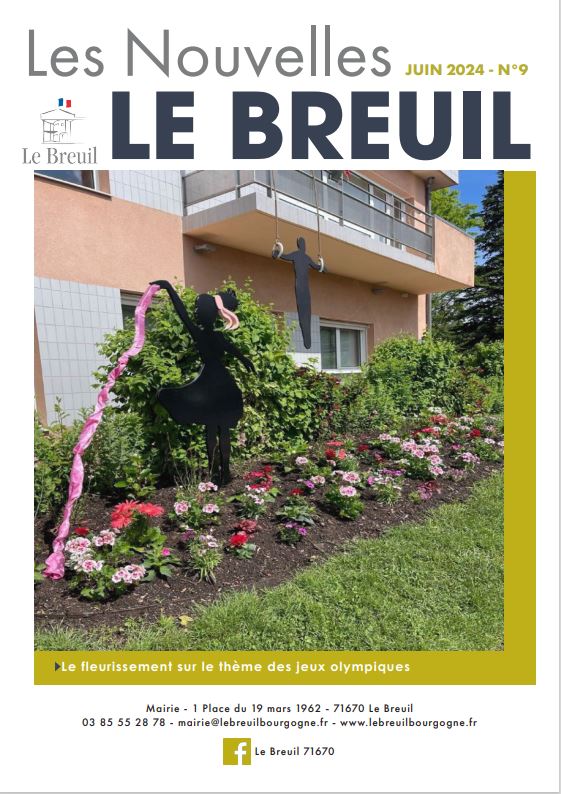 Les Nouvelles
JUIN 2024 - N°9
Le Breuil
LE BREUIL

Le fleurissement sur le thème des jeux olympiques

Mairie - 1 Place du 19 mars 1962 - 71670 Le Breuil
03 85 55 28 78 - mairie@lebreuilbourgogne.fr - www.lebreuilbourgogne.fr

Le Breuil 71670